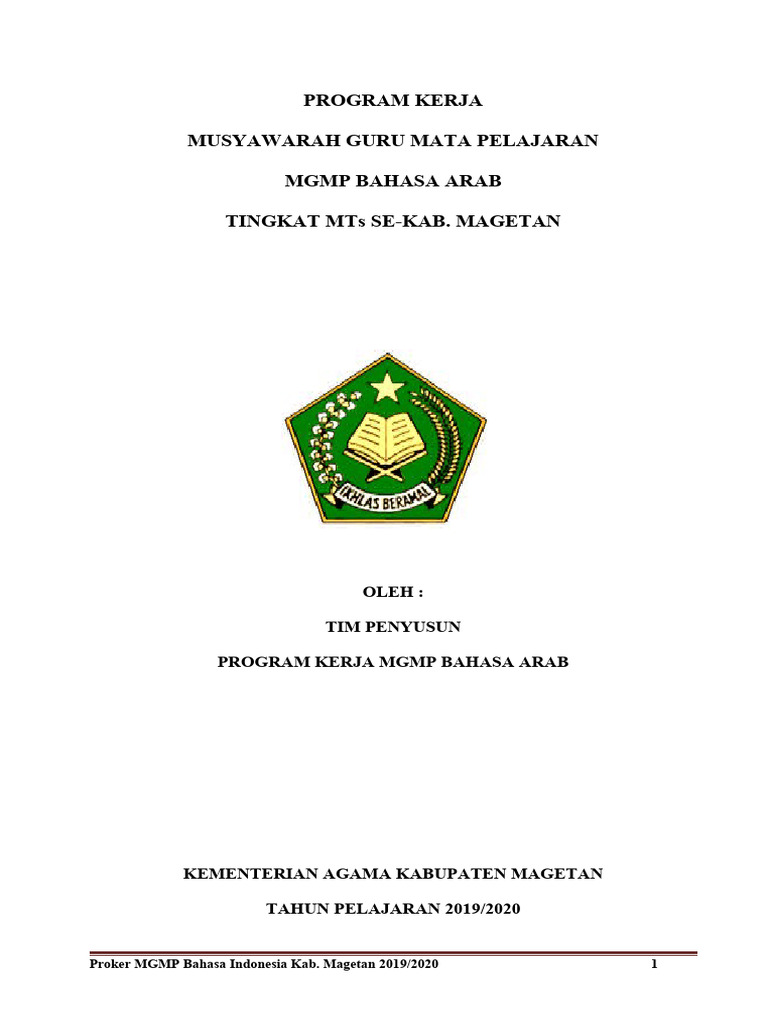 PROGRAM KERJA

MUSYAWARAH GURU MATA PELAJARAN

MGMP BAHASA ARAB

TINGKAT MTs SE-KAB. MAGETAN

IKHLAS BERAMAL

OLEH :

TIM PENYUSUN

PROGRAM KERJA MGMP BAHASA ARAB

KEMENTERIAN AGAMA KABUPATEN MAGETAN

TAHUN PELAJARAN 2019/2020

Proker MGMP Bahasa Indonesia Kab. Magetan 2019/2020 1